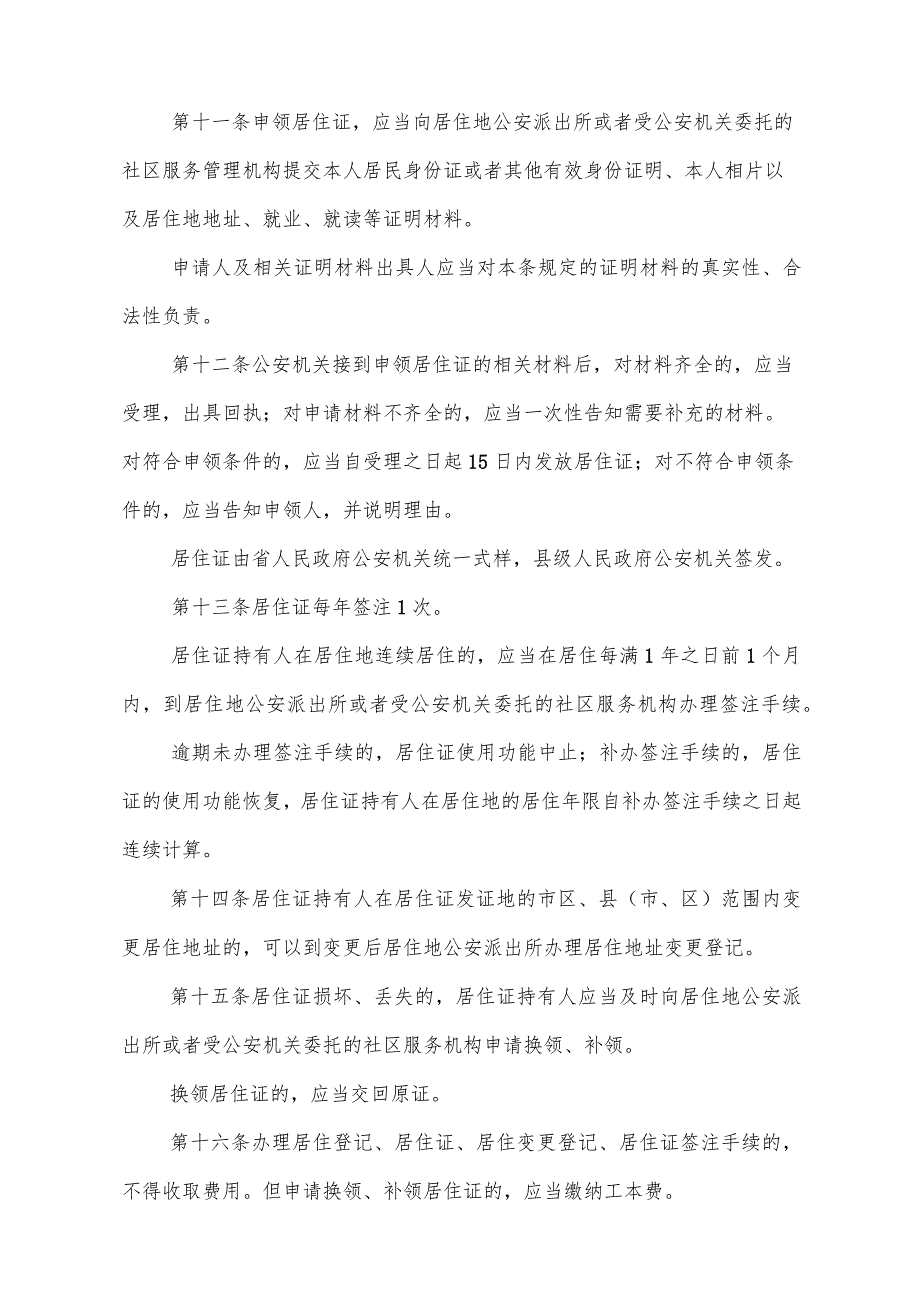 第十一条申领居住证，应当向居住地公安派出所或者受公安机关委托的社区服务管理机构提交本人居民身份证或者其他有效身份证明、本人相片以及居住地地址、就业、就读等证明材料。

申请人及相关证明材料出具人应当对本条规定的证明材料的真实性、合法性负责。

第十二条公安机关接到申领居住证的相关材料后，对材料齐全的，应当受理，出具回执；对申请材料不齐全的，应当一次性告知需要补充的材料。对符合申领条件的，应当自受理之日起15日内发放居住证；对不符合申领条件的，应当告知申领人，并说明理由。

居住证由省人民政府公安机关统一式样，县级人民政府公安机关签发。

第十三条居住证每年签注1次。

居住证持有人在居住地连续居住的，应当在居住每满1年之日前1个月内，到居住地公安派出所或者受公安机关委托的社区服务机构办理签注手续。

逾期未办理签注手续的，居住证使用功能中止；补办签注手续的，居住证的使用功能恢复，居住证持有人在居住地的居住年限自补办签注手续之日起连续计算。

第十四条居住证持有人在居住证发证地的市区、县（市、区）范围内变更居住地址的，可以到变更后居住地公安派出所办理居住地址变更登记。

第十五条居住证损坏、丢失的，居住证持有人应当及时向居住地公安派出所或者受公安机关委托的社区服务机构申请换领、补领。

换领居住证的，应当交回原证。

第十六条办理居住登记、居住证、居住变更登记、居住证签注手续的，不得收取费用。但申请换领、补领居住证的，应当缴纳工本费。